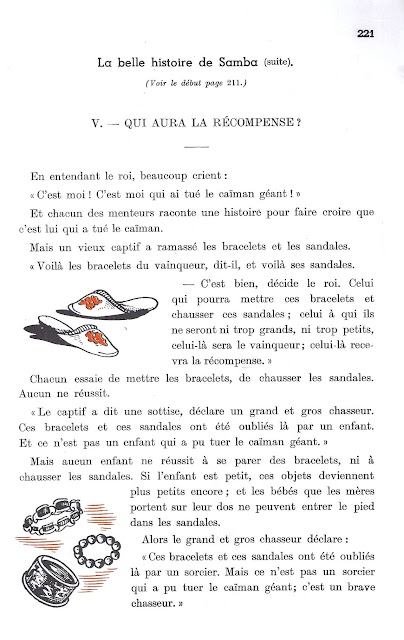 221

La belle histoire de Samba (suite).

(Voir le début page 211.)

V. — QUI AURA LA RÉCOMPENSE ?

En entendant le roi, beaucoup crient :

« C'est moi ! C'est moi qui ai tué le caïman géant ! »

Et chacun des menteurs raconte une histoire pour faire croire que c'est lui qui a tué le caïman.

Mais un vieux captif a ramassé les bracelets et les sandales.

« Voilà les bracelets du vainqueur, dit-il, et voilà ses sandales.

— C'est bien, décide le roi. Celui qui pourra mettre ces bracelets et chausser ces sandales ; celui à qui ils ne seront ni trop grands, ni trop petits, celui-là sera le vainqueur; celui-là recevra la récompense. »

Chacun essaie de mettre les bracelets, de chausser les sandales. Aucun ne réussit.

« Le captif a dit une sottise, déclare un grand et gros chasseur. Ces bracelets et ces sandales ont été oubliés là par un enfant. Et ce n'est pas un enfant qui a pu tuer le caïman géant. »

Mais aucun enfant ne réussit à se parer des bracelets, ni à chausser les sandales. Si l'enfant est petit, ces objets deviennent plus petits encore ; et les bébés que les mères portent sur leur dos ne peuvent entrer le pied dans les sandales.

Alors le grand et gros chasseur déclare :

« Ces bracelets et ces sandales ont été oubliés là par un sorcier. Mais ce n'est pas un sorcier qui a pu tuer le caïman géant; c'est un brave chasseur. »